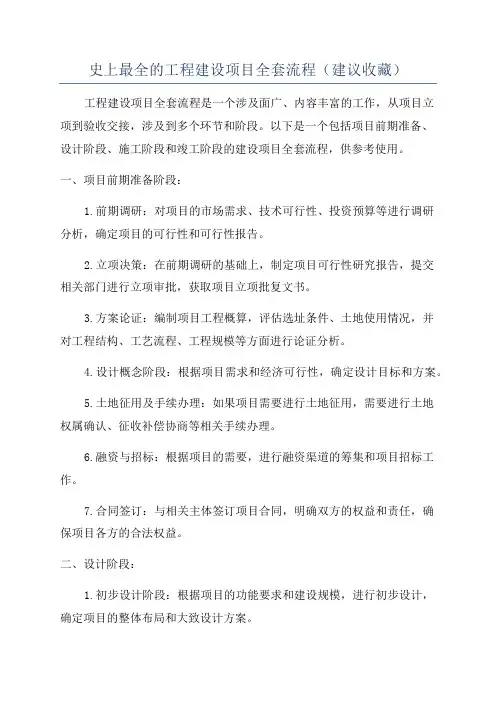 史上最全的工程建设项目全套流程（建议收藏）

工程建设项目全套流程是一个涉及面广、内容丰富的工作，从项目立项到验收交接，涉及到多个环节和阶段。以下是一个包括项目前期准备、设计阶段、施工阶段和竣工阶段的建设项目全套流程，供参考使用。

一、项目前期准备阶段：

1.前期调研：对项目的市场需求、技术可行性、投资预算等进行调研分析，确定项目的可行性和可行性报告。

2.立项决策：在前期调研的基础上，制定项目可行性研究报告，提交相关部门进行立项审批，获取项目立项批复文书。

3.方案论证：编制项目工程概算，评估选址条件、土地使用情况，并对工程结构、工艺流程、工程规模等方面进行论证分析。

4.设计概念阶段：根据项目需求和经济可行性，确定设计目标和方案。

5.土地征用及手续办理：如果项目需要进行土地征用，需要进行土地权属确认、征收补偿协商等相关手续办理。

6.融资与招标：根据项目的需要，进行融资渠道的筹集和项目招标工作。

7.合同签订：与相关主体签订项目合同，明确双方的权益和责任，确保项目各方的合法权益。

二、设计阶段：

1.初步设计阶段：根据项目的功能要求和建设规模，进行初步设计，确定项目的整体布局和大致设计方案。